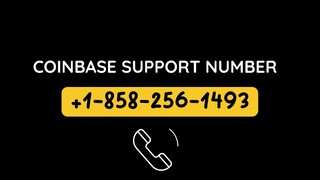 COINBASE SUPPORT NUMBER

+1-858-256-1493